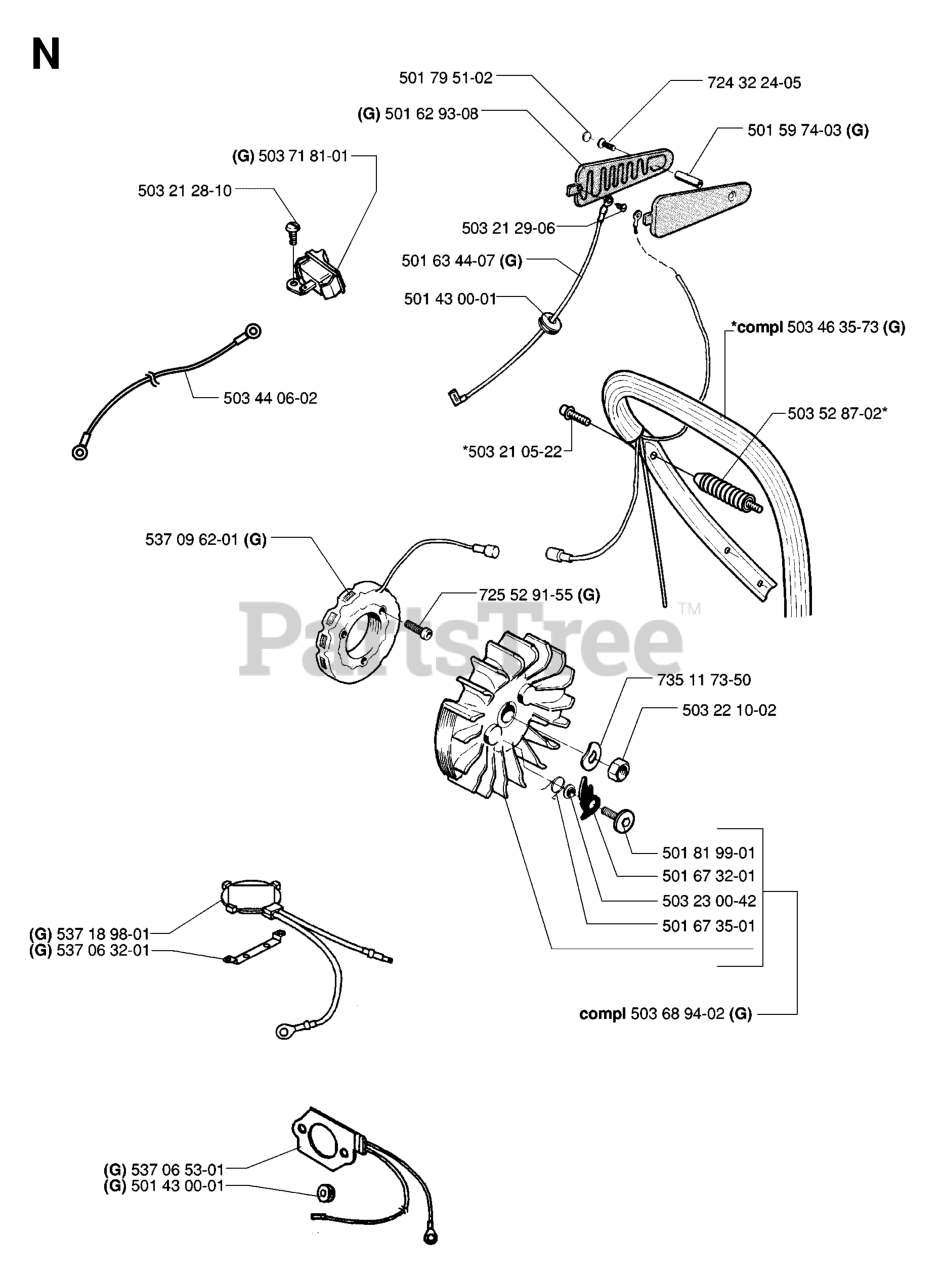 N

501 79 51-02
724 32 24-05
(G) 501 62 93-08
501 59 74-03 (G)
(G) 503 71 81-01
503 21 28-10
503 21 29-06
501 63 44-07 (G)
501 43 00-01
*compl 503 46 35-73 (G)
503 44 06-02
503 52 87-02*
*503 21 05-22
537 09 62-01 (G)
725 52 91-55 (G)
PartsTree™
735 11 73-50
503 22 10-02
501 81 99-01
501 67 32-01
503 23 00-42
501 67 35-01
(G) 537 18 98-01
(G) 537 06 32-01
compl 503 68 94-02 (G)
(G) 537 06 53-01
(G) 501 43 00-01